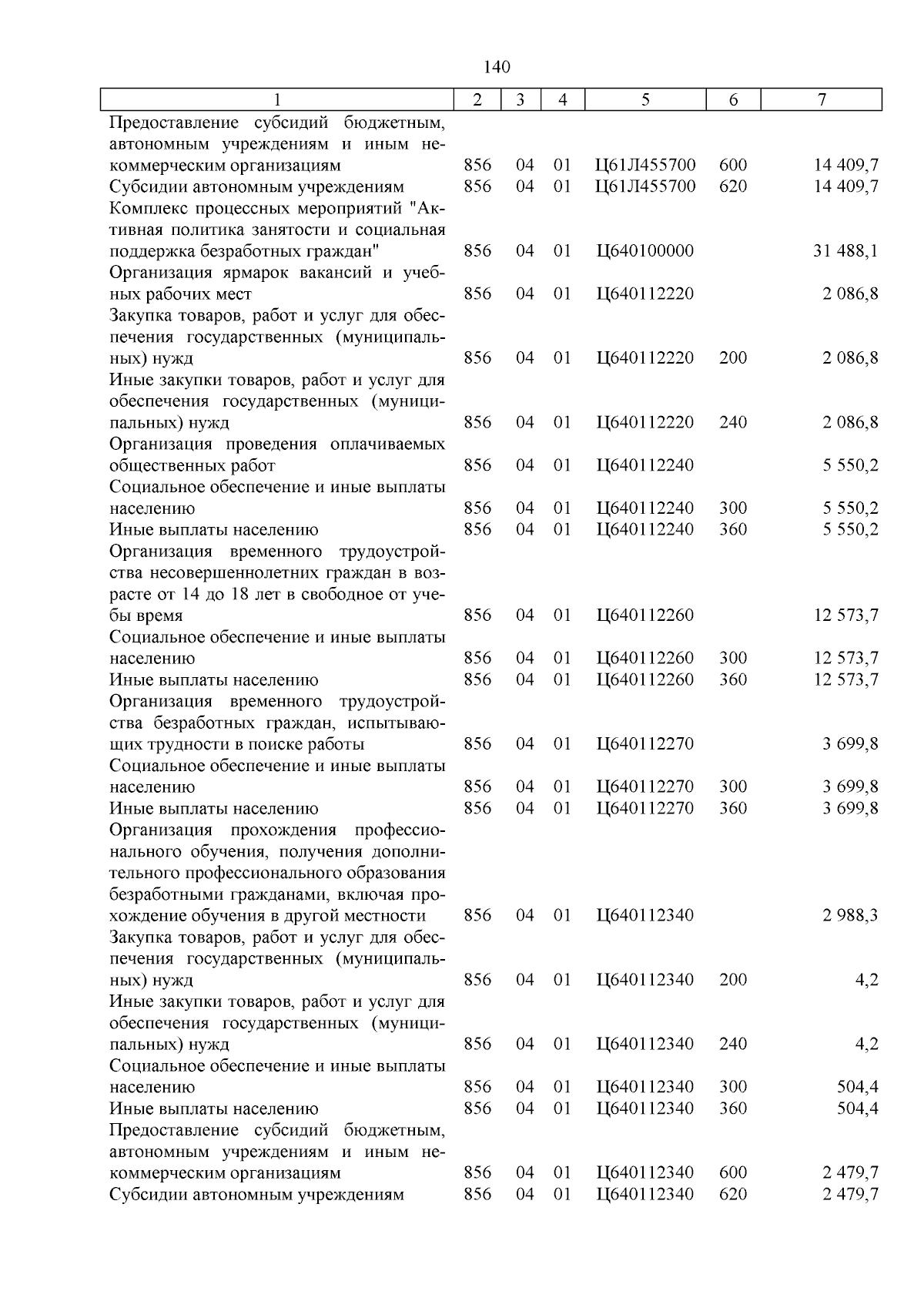 140

| 1 | 2 | 3 | 4 | 5 | 6 | 7 |
|---|---|---|---|---|---|---|
| Предоставление субсидий бюджетным, автономным учреждениям и иным некоммерческим организациям | 856 | 04 | 01 | Ц61Л455700 | 600 | 14 409,7 |
| Субсидии автономным учреждениям | 856 | 04 | 01 | Ц61Л455700 | 620 | 14 409,7 |
| Комплекс процессных мероприятий "Активная политика занятости и социальная поддержка безработных граждан" | 856 | 04 | 01 | Ц640100000 | | 31 488,1 |
| Организация ярмарок вакансий и учебных рабочих мест | 856 | 04 | 01 | Ц640112220 | | 2 086,8 |
| Закупка товаров, работ и услуг для обеспечения государственных (муниципальных) нужд | 856 | 04 | 01 | Ц640112220 | 200 | 2 086,8 |
| Иные закупки товаров, работ и услуг для обеспечения государственных (муниципальных) нужд | 856 | 04 | 01 | Ц640112220 | 240 | 2 086,8 |
| Организация проведения оплачиваемых общественных работ | 856 | 04 | 01 | Ц640112240 | | 5 550,2 |
| Социальное обеспечение и иные выплаты населению | 856 | 04 | 01 | Ц640112240 | 300 | 5 550,2 |
| Иные выплаты населению | 856 | 04 | 01 | Ц640112240 | 360 | 5 550,2 |
| Организация временного трудоустройства несовершеннолетних граждан в возрасте от 14 до 18 лет в свободное от учебы время | 856 | 04 | 01 | Ц640112260 | | 12 573,7 |
| Социальное обеспечение и иные выплаты населению | 856 | 04 | 01 | Ц640112260 | 300 | 12 573,7 |
| Иные выплаты населению | 856 | 04 | 01 | Ц640112260 | 360 | 12 573,7 |
| Организация временного трудоустройства безработных граждан, испытывающих трудности в поиске работы | 856 | 04 | 01 | Ц640112270 | | 3 699,8 |
| Социальное обеспечение и иные выплаты населению | 856 | 04 | 01 | Ц640112270 | 300 | 3 699,8 |
| Иные выплаты населению | 856 | 04 | 01 | Ц640112270 | 360 | 3 699,8 |
| Организация прохождения профессионального обучения, получения дополнительного профессионального образования безработными гражданами, включая прохождение обучения в другой местности | 856 | 04 | 01 | Ц640112340 | | 2 988,3 |
| Закупка товаров, работ и услуг для обеспечения государственных (муниципальных) нужд | 856 | 04 | 01 | Ц640112340 | 200 | 4,2 |
| Иные закупки товаров, работ и услуг для обеспечения государственных (муниципальных) нужд | 856 | 04 | 01 | Ц640112340 | 240 | 4,2 |
| Социальное обеспечение и иные выплаты населению | 856 | 04 | 01 | Ц640112340 | 300 | 504,4 |
| Иные выплаты населению | 856 | 04 | 01 | Ц640112340 | 360 | 504,4 |
| Предоставление субсидий бюджетным, автономным учреждениям и иным некоммерческим организациям | 856 | 04 | 01 | Ц640112340 | 600 | 2 479,7 |
| Субсидии автономным учреждениям | 856 | 04 | 01 | Ц640112340 | 620 | 2 479,7 |